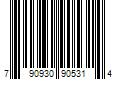 7 90930 90531 4